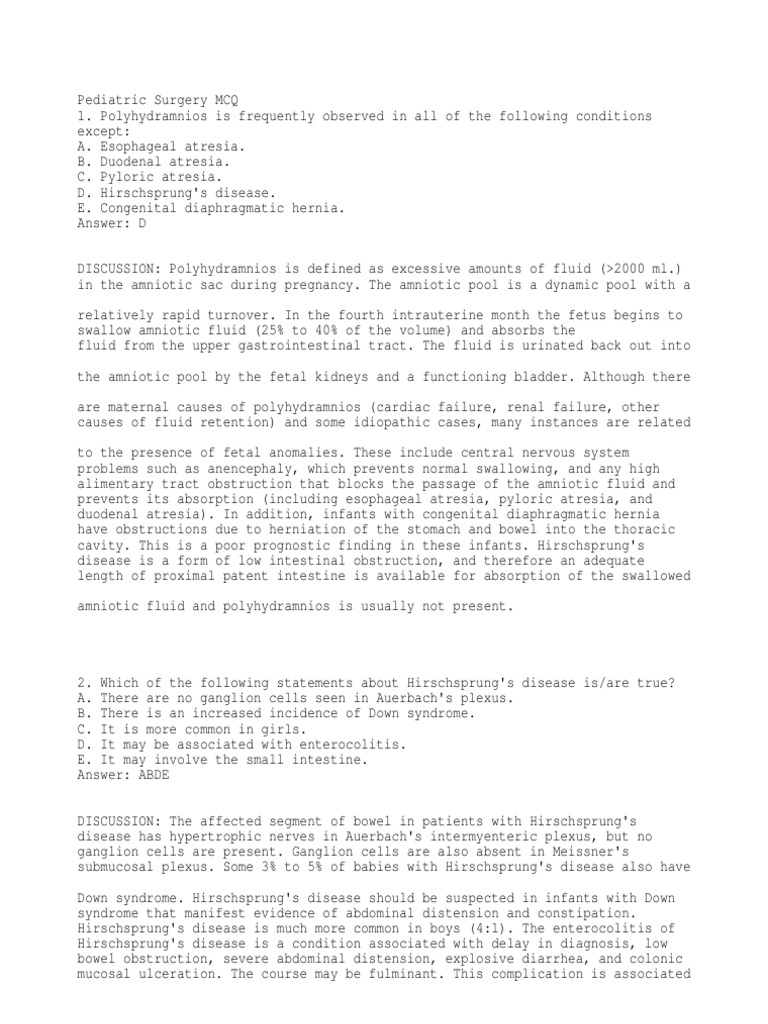 Pediatric Surgery MCQ
1. Polyhydramnios is frequently observed in all of the following conditions except:
A. Esophageal atresia.
B. Duodenal atresia.
C. Pyloric atresia.
D. Hirschsprung's disease.
E. Congenital diaphragmatic hernia.
Answer: D

DISCUSSION: Polyhydramnios is defined as excessive amounts of fluid (>2000 ml.) in the amniotic sac during pregnancy. The amniotic pool is a dynamic pool with a

relatively rapid turnover. In the fourth intrauterine month the fetus begins to swallow amniotic fluid (25% to 40% of the volume) and absorbs the fluid from the upper gastrointestinal tract. The fluid is urinated back out into

the amniotic pool by the fetal kidneys and a functioning bladder. Although there

are maternal causes of polyhydramnios (cardiac failure, renal failure, other causes of fluid retention) and some idiopathic cases, many instances are related

to the presence of fetal anomalies. These include central nervous system problems such as anencephaly, which prevents normal swallowing, and any high alimentary tract obstruction that blocks the passage of the amniotic fluid and prevents its absorption (including esophageal atresia, pyloric atresia, and duodenal atresia). In addition, infants with congenital diaphragmatic hernia have obstructions due to herniation of the stomach and bowel into the thoracic cavity. This is a poor prognostic finding in these infants. Hirschsprung's disease is a form of low intestinal obstruction, and therefore an adequate length of proximal patent intestine is available for absorption of the swallowed

amniotic fluid and polyhydramnios is usually not present.

2. Which of the following statements about Hirschsprung's disease is/are true?
A. There are no ganglion cells seen in Auerbach's plexus.
B. There is an increased incidence of Down syndrome.
C. It is more common in girls.
D. It may be associated with enterocolitis.
E. It may involve the small intestine.
Answer: ABDE

DISCUSSION: The affected segment of bowel in patients with Hirschsprung's disease has hypertrophic nerves in Auerbach's intermyenteric plexus, but no ganglion cells are present. Ganglion cells are also absent in Meissner's submucosal plexus. Some 3% to 5% of babies with Hirschsprung's disease also have

Down syndrome. Hirschsprung's disease should be suspected in infants with Down syndrome that manifest evidence of abdominal distension and constipation. Hirschsprung's disease is much more common in boys (4:1). The enterocolitis of Hirschsprung's disease is a condition associated with delay in diagnosis, low bowel obstruction, severe abdominal distension, explosive diarrhea, and colonic mucosal ulceration. The course may be fulminant. This complication is associated